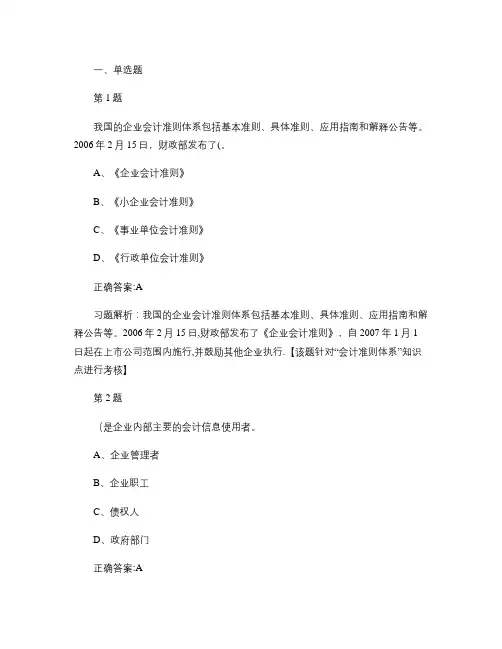 一、单选题

第 1 题

我国的企业会计准则体系包括基本准则、具体准则、应用指南和解释公告等。2006 年 2 月 15 日，财政部发布了(。

A、《企业会计准则》

B、《小企业会计准则》

C、《事业单位会计准则》

D、《行政单位会计准则》

正确答案:A

习题解析：我国的企业会计准则体系包括基本准则、具体准则、应用指南和解释公告等。2006 年 2 月 15 日,财政部发布了《企业会计准则》，自 2007 年 1 月 1 日起在上市公司范围内施行,并鼓励其他企业执行.【该题针对“会计准则体系”知识点进行考核】

第 2 题

(是企业内部主要的会计信息使用者。

A、企业管理者

B、企业职工

C、债权人

D、政府部门

正确答案:A